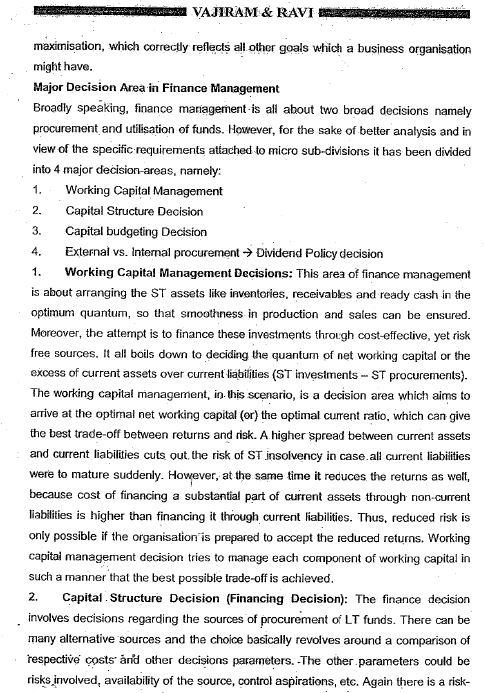 VAJIRAM & RAVI

maximisation, which correctly reflects all other goals which a business organisation might have.

Major Decision Area in Finance Management

Broadly speaking, finance management is all about two broad decisions namely procurement and utilisation of funds. However, for the sake of better analysis and in view of the specific requirements attached to micro sub-divisions it has been divided into 4 major decision-areas, namely:

1. Working Capital Management
2. Capital Structure Decision
3. Capital budgeting Decision
4. External vs. Internal procurement → Dividend Policy decision

1. Working Capital Management Decisions: This area of finance management is about arranging the ST assets like inventories, receivables and ready cash in the optimum quantum, so that smoothness in production and sales can be ensured. Moreover, the attempt is to finance these investments through cost-effective, yet risk free sources. It all boils down to deciding the quantum of net working capital or the excess of current assets over current liabilities (ST investments – ST procurements). The working capital management, in this scenario, is a decision area which aims to arrive at the optimal net working capital (or) the optimal current ratio, which can give the best trade-off between returns and risk. A higher spread between current assets and current liabilities cuts out the risk of ST insolvency in case all current liabilities were to mature suddenly. However, at the same time it reduces the returns as well, because cost of financing a substantial part of current assets through non-current liabilities is higher than financing it through current liabilities. Thus, reduced risk is only possible if the organisation is prepared to accept the reduced returns. Working capital management decision tries to manage each component of working capital in such a manner that the best possible trade-off is achieved.

2. Capital Structure Decision (Financing Decision): The finance decision involves decisions regarding the sources of procurement of LT funds. There can be many alternative sources and the choice basically revolves around a comparison of respective costs and other decisions parameters. The other parameters could be risks involved, availability of the source, control aspirations, etc. Again there is a risk-